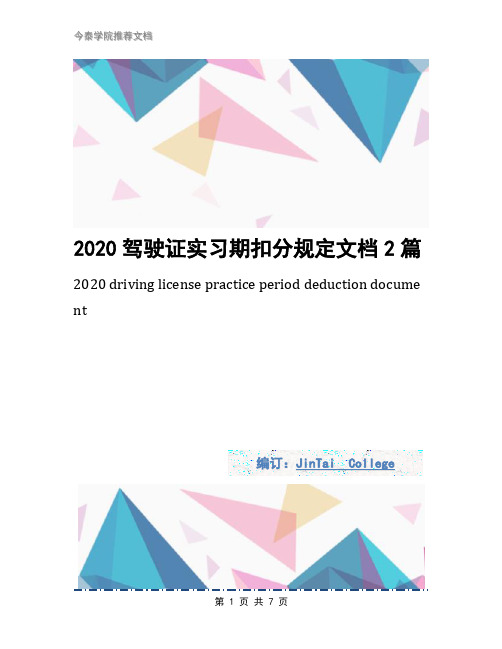 今泰学院推荐文档

2020 驾驶证实习期扣分规定文档 2 篇

2020 driving license practice period deduction document

编订：JinTai College

第 1 页 共 7 页